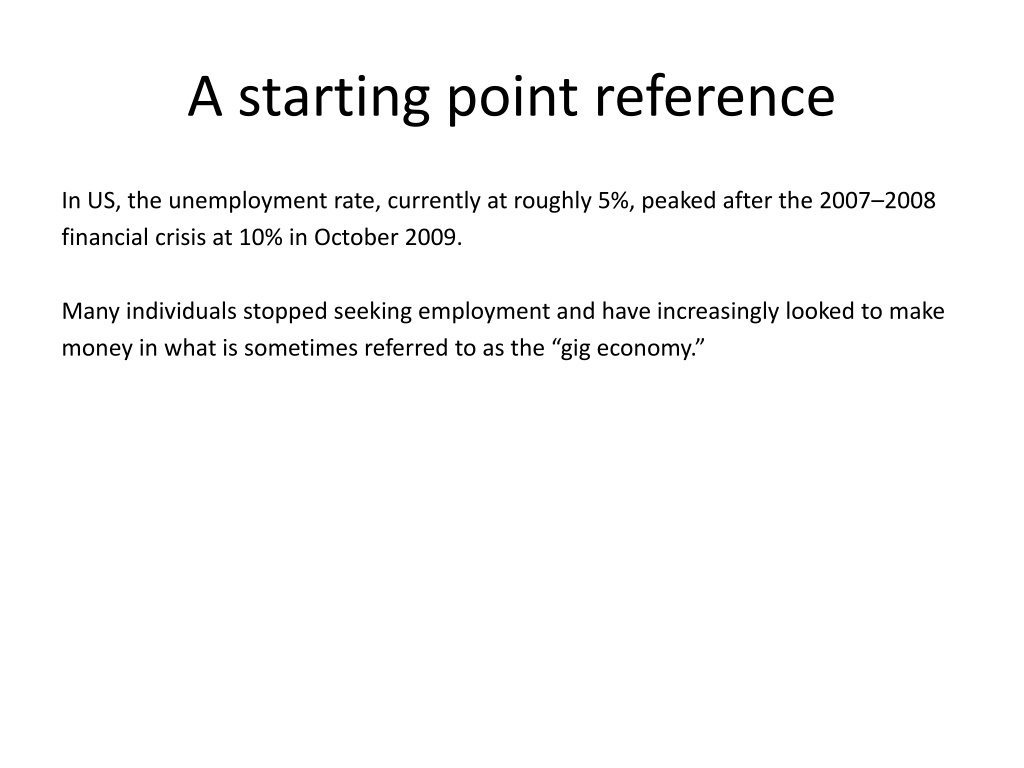 A starting point reference

In US, the unemployment rate, currently at roughly 5%, peaked after the 2007–2008 financial crisis at 10% in October 2009.

Many individuals stopped seeking employment and have increasingly looked to make money in what is sometimes referred to as the “gig economy.”